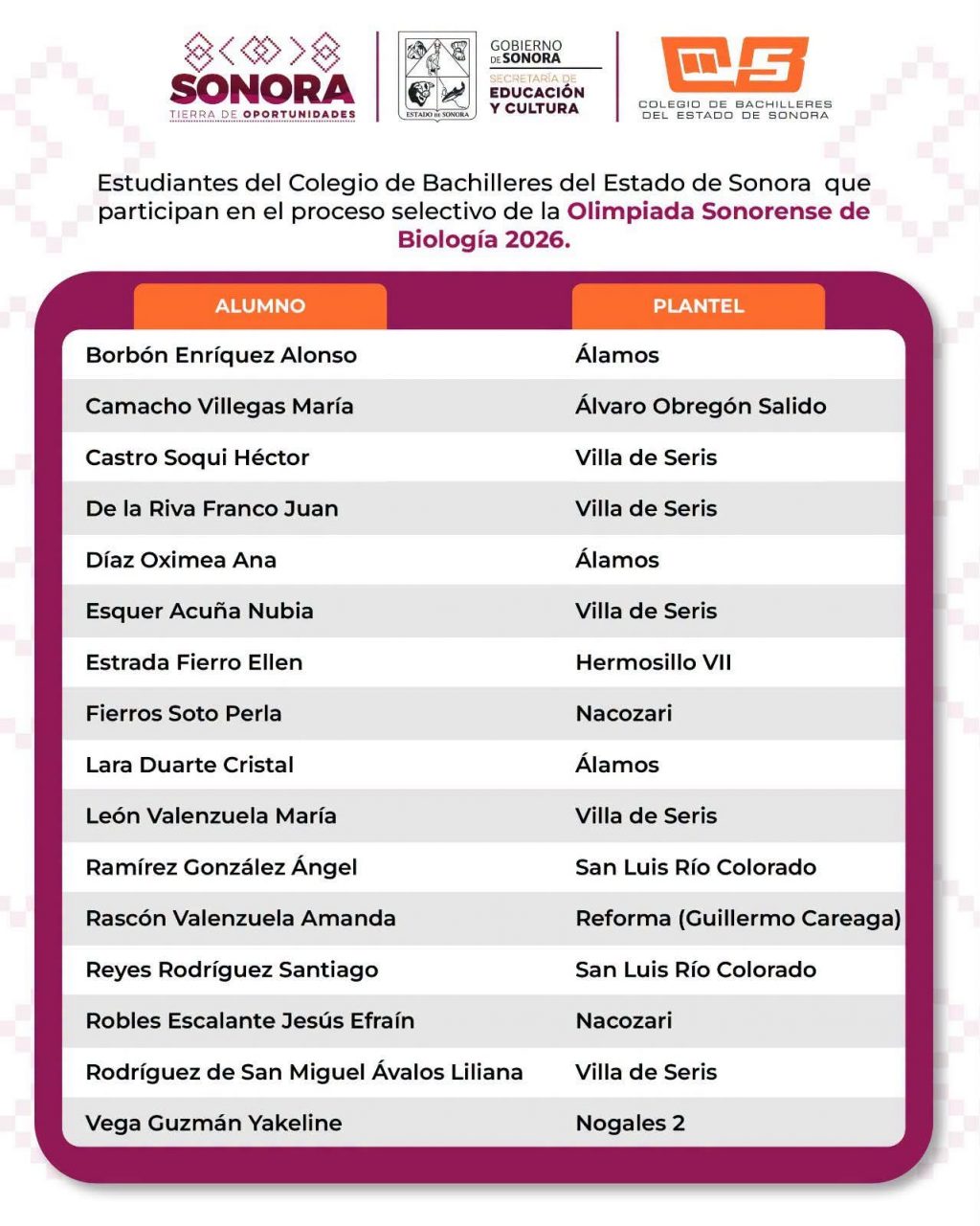 SONORA
TIERRA DE OPORTUNIDADES

ESTADO DE SONORA

GOBIERNO DE SONORA
SECRETARÍA DE EDUCACIÓN Y CULTURA

COLEGIO DE BACHILLERES DEL ESTADO DE SONORA

Estudiantes del Colegio de Bachilleres del Estado de Sonora que participan en el proceso selectivo de la Olimpiada Sonorense de Biología 2026.

| ALUMNO | PLANTEL |
|---|---|
| Borbón Enríquez Alonso | Álamos |
| Camacho Villegas María | Álvaro Obregón Salido |
| Castro Soqui Héctor | Villa de Seris |
| De la Riva Franco Juan | Villa de Seris |
| Díaz Oximea Ana | Álamos |
| Esquer Acuña Nubia | Villa de Seris |
| Estrada Fierro Ellen | Hermosillo VII |
| Fierros Soto Perla | Nacozari |
| Lara Duarte Cristal | Álamos |
| León Valenzuela María | Villa de Seris |
| Ramírez González Ángel | San Luis Río Colorado |
| Rascón Valenzuela Amanda | Reforma (Guillermo Careaga) |
| Reyes Rodríguez Santiago | San Luis Río Colorado |
| Robles Escalante Jesús Efraín | Nacozari |
| Rodríguez de San Miguel Ávalos Liliana | Villa de Seris |
| Vega Guzmán Yakeline | Nogales 2 |